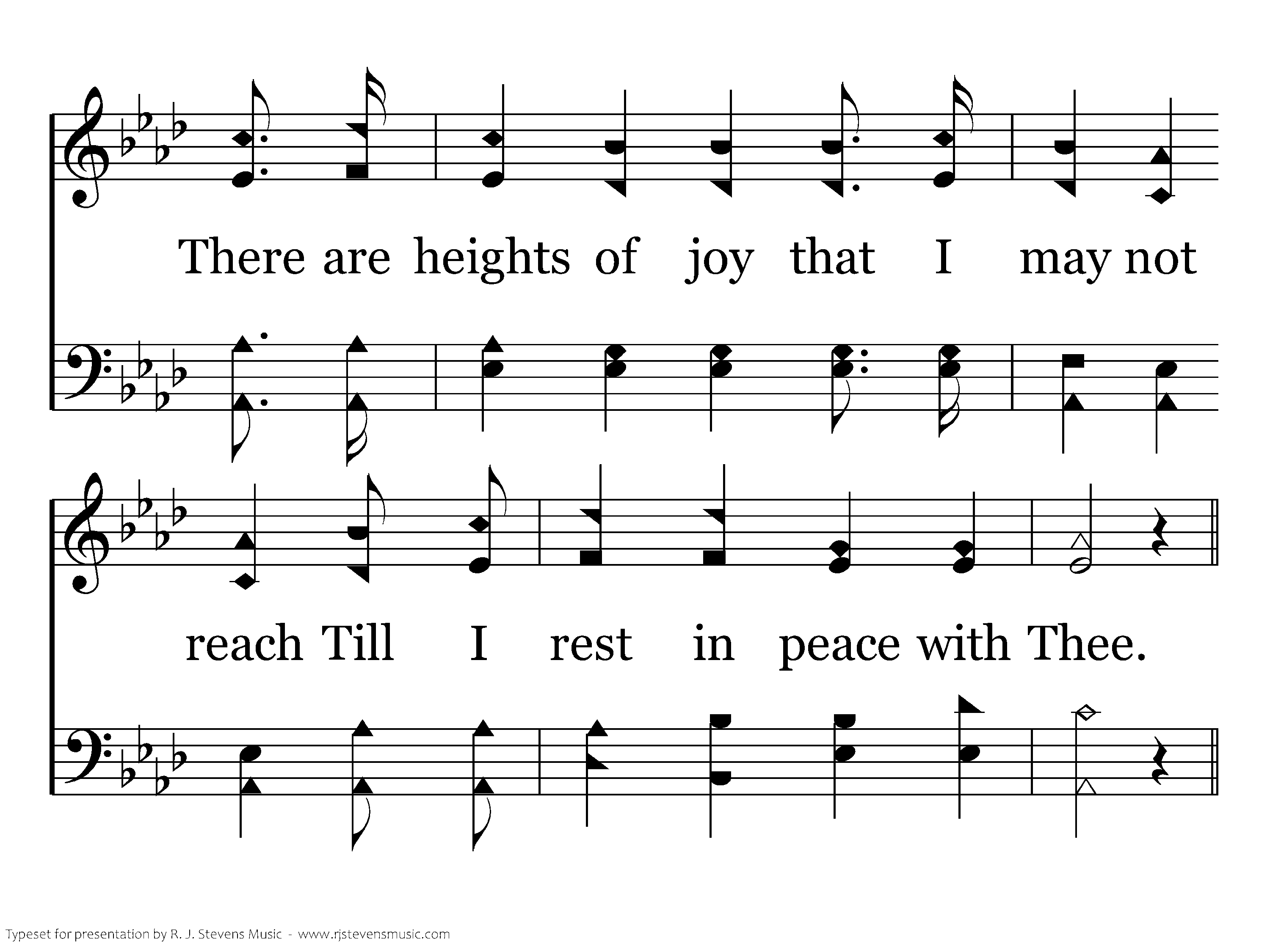 There are heights of joy that I may not

reach Till I rest in peace with Thee.

Typeset for presentation by R. J. Stevens Music - www.rjstevensmusic.com